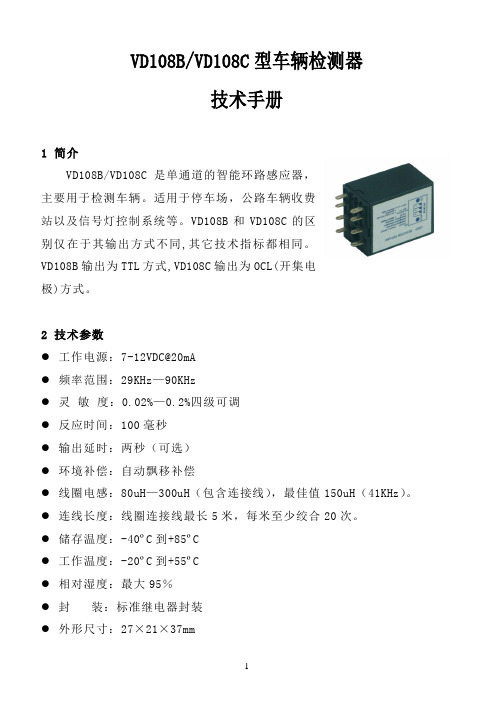 VD108B/VD108C 型车辆检测器

技术手册

1 简介

VD108B/VD108C 是单通道的智能环路感应器，主要用于检测车辆。适用于停车场，公路车辆收费站以及信号灯控制系统等。VD108B 和 VD108C 的区别仅在于其输出方式不同，其它技术指标都相同。VD108B 输出为 TTL 方式，VD108C 输出为 OCL（开集电极）方式。

2 技术参数

● 工作电源：7-12VDC@20mA
● 频率范围：29KHz—90KHz
● 灵 敏 度：0.02%—0.2%四级可调
● 反应时间：100 毫秒
● 输出延时：两秒（可选）
● 环境补偿：自动飘移补偿
● 线圈电感：80uH—300uH（包含连接线），最佳值 150uH（41KHz）。
● 连线长度：线圈连接线最长 5 米，每米至少绞合 20 次。
● 储存温度：-40°C 到+85°C
● 工作温度：-20°C 到+55°C
● 相对湿度：最大 95%
● 封 装：标准继电器封装
● 外形尺寸：27×21×37mm

1